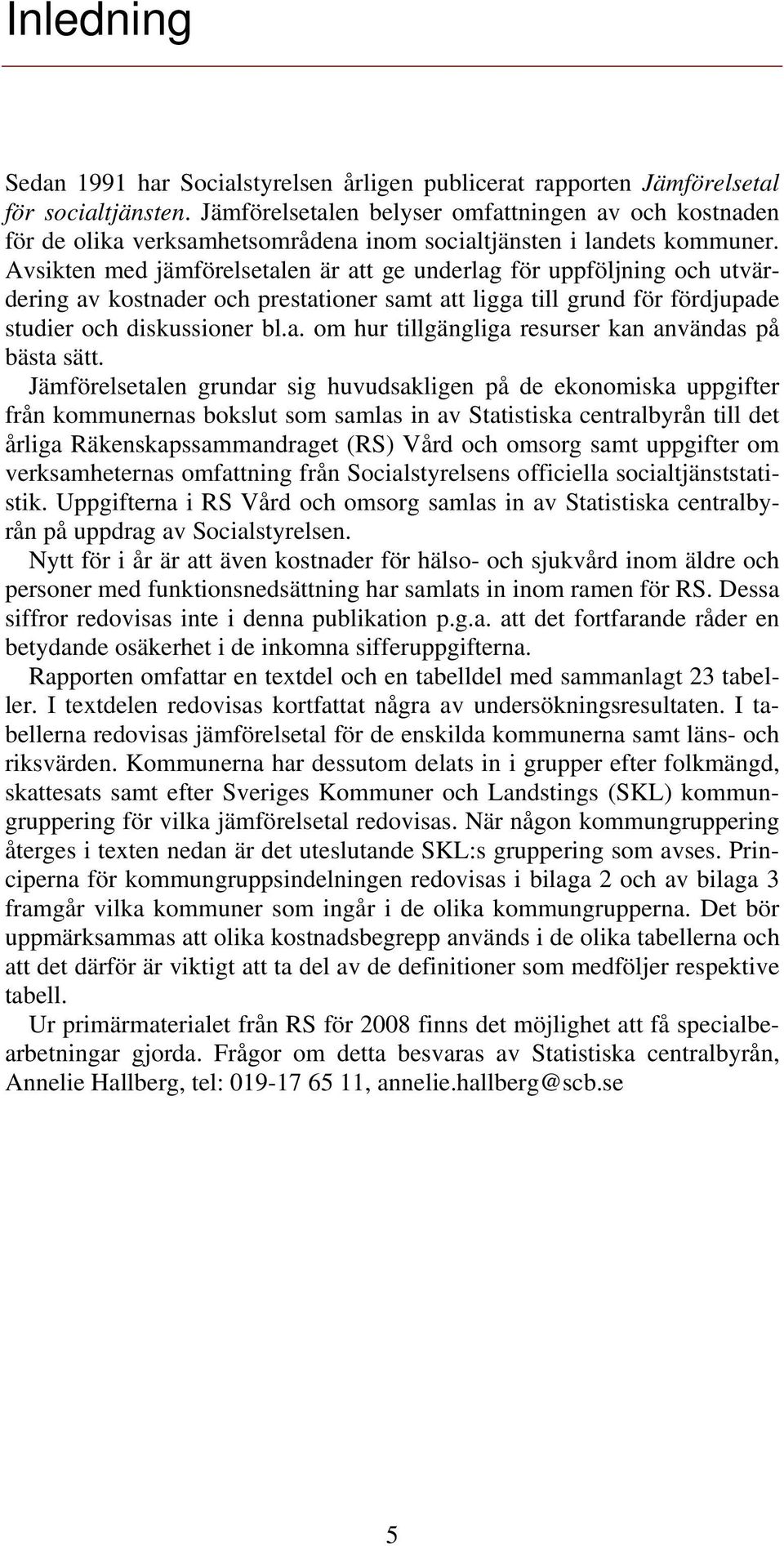 Inledning

Sedan 1991 har Socialstyrelsen årligen publicerat rapporten Jämförelsetal för socialtjänsten. Jämförelsetalen belyser omfattningen av och kostnaden för de olika verksamhetsområdena inom socialtjänsten i landets kommuner. Avsikten med jämförelsetalen är att ge underlag för uppföljning och utvärdering av kostnader och prestationer samt att ligga till grund för fördjupade studier och diskussioner bl.a. om hur tillgängliga resurser kan användas på bästa sätt.

Jämförelsetalen grundar sig huvudsakligen på de ekonomiska uppgifter från kommunernas bokslut som samlas in av Statistiska centralbyrån till det årliga Räkenskapssammandraget (RS) Vård och omsorg samt uppgifter om verksamheternas omfattning från Socialstyrelsens officiella socialtjänststatistik. Uppgifterna i RS Vård och omsorg samlas in av Statistiska centralbyrån på uppdrag av Socialstyrelsen.

Nytt för i år är att även kostnader för hälso- och sjukvård inom äldre och personer med funktionsnedsättning har samlats in inom ramen för RS. Dessa siffror redovisas inte i denna publikation p.g.a. att det fortfarande råder en betydande osäkerhet i de inkomna sifferuppgifterna.

Rapporten omfattar en textdel och en tabelldel med sammanlagt 23 tabeller. I textdelen redovisas kortfattat några av undersökningsresultaten. I tabellerna redovisas jämförelsetal för de enskilda kommunerna samt läns- och riksvärden. Kommunerna har dessutom delats in i grupper efter folkmängd, skattesats samt efter Sveriges Kommuner och Landstings (SKL) kommungruppering för vilka jämförelsetal redovisas. När någon kommungruppering återges i texten nedan är det uteslutande SKL:s gruppering som avses. Principerna för kommungruppsindelningen redovisas i bilaga 2 och av bilaga 3 framgår vilka kommuner som ingår i de olika kommungrupperna. Det bör uppmärksammas att olika kostnadsbegrepp används i de olika tabellerna och att det därför är viktigt att ta del av de definitioner som medföljer respektive tabell.

Ur primärmaterialet från RS för 2008 finns det möjlighet att få specialbearbetningar gjorda. Frågor om detta besvaras av Statistiska centralbyrån, Annelie Hallberg, tel: 019-17 65 11, annelie.hallberg@scb.se

5